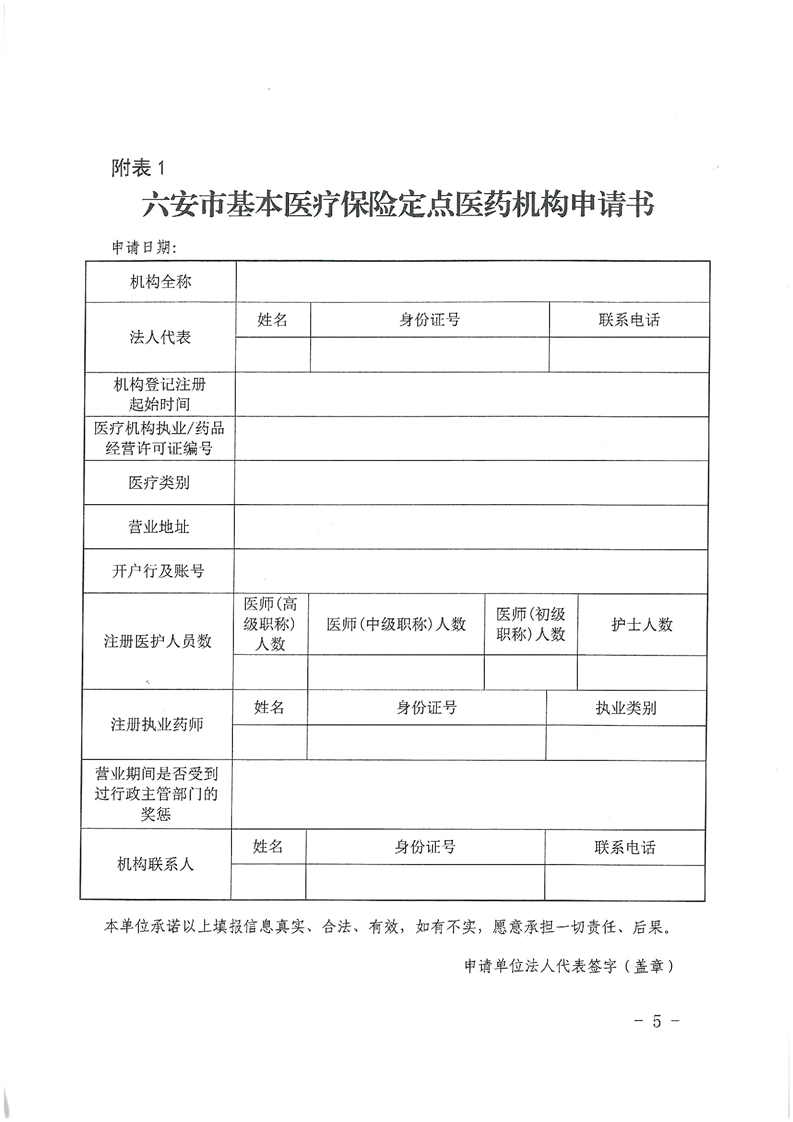 附表 1

六安市基本医疗保险定点医药机构申请书

申请日期：

| 机构全称 | | | | |
|---|---|---|---|---|
| 法人代表 | 姓名 | 身份证号 | | 联系电话 |
| | | | | |
| 机构登记注册起始时间 | | | | |
| 医疗机构执业/药品经营许可证编号 | | | | |
| 医疗类别 | | | | |
| 营业地址 | | | | |
| 开户行及账号 | | | | |
| 注册医护人员数 | 医师(高级职称)人数 | 医师(中级职称)人数 | 医师(初级职称)人数 | 护士人数 |
| | | | | |
| 注册执业药师 | 姓名 | 身份证号 | | 执业类别 |
| | | | | |
| 营业期间是否受到过行政主管部门的奖惩 | | | | |
| 机构联系人 | 姓名 | 身份证号 | | 联系电话 |
| | | | | |

本单位承诺以上填报信息真实、合法、有效，如有不实，愿意承担一切责任、后果。

申请单位法人代表签字（盖章）

－ 5 －